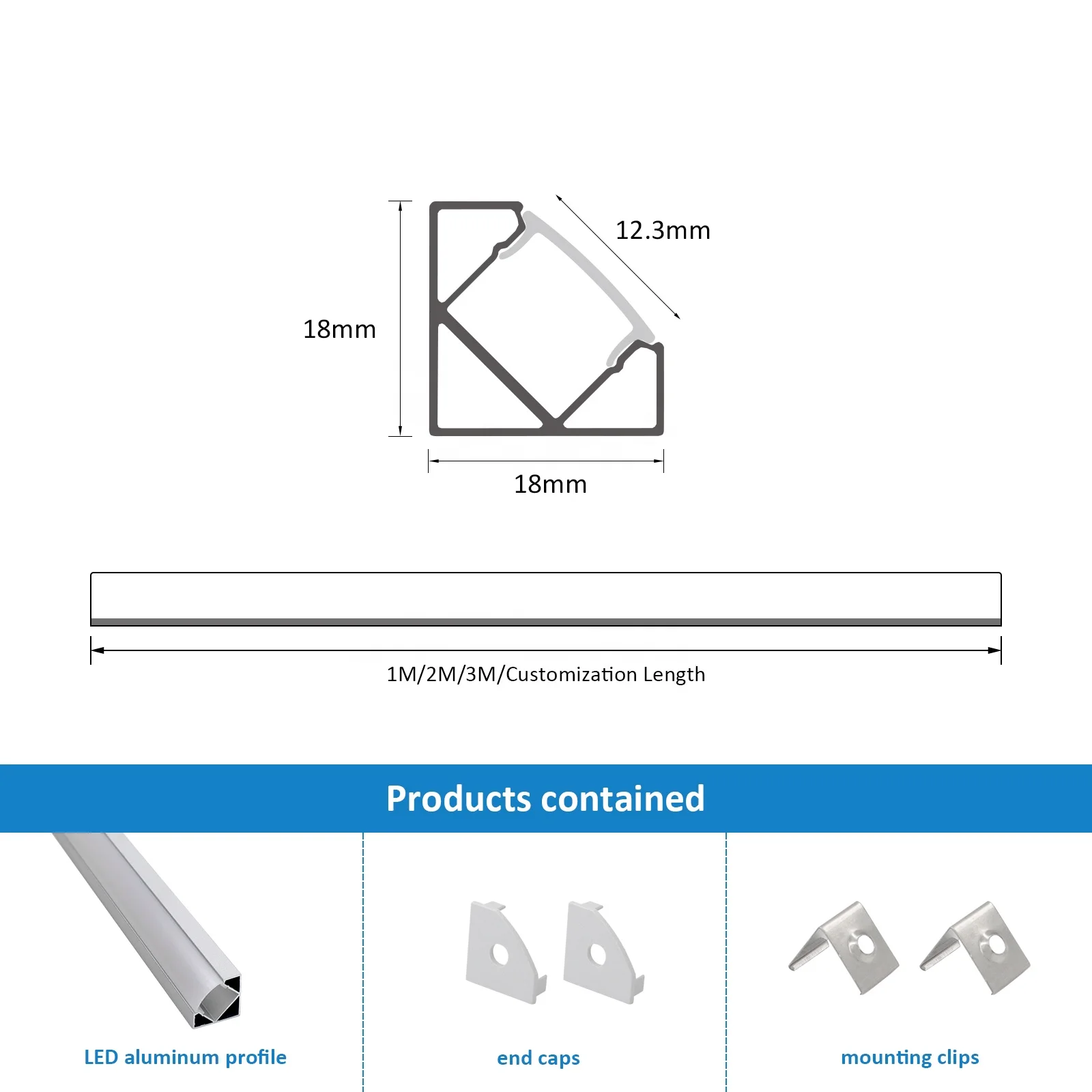 12.3mm

18mm

18mm

1M/2M/3M/Customization Length

Products contained

LED aluminum profile

end caps

mounting clips